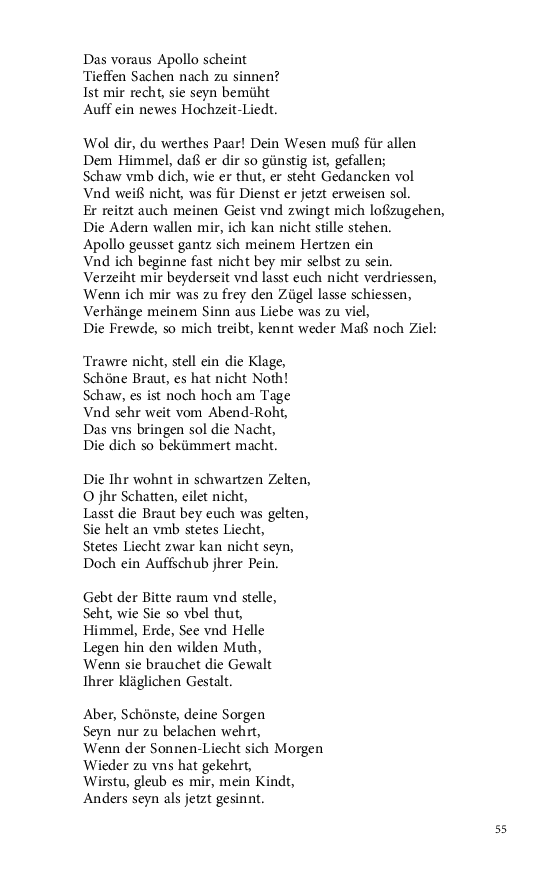 Das voraus Apollo scheint
Tieffen Sachen nach zu sinnen?
Ist mir recht, sie seyn bemüht
Auff ein newes Hochzeit-Liedt.

Wol dir, du werthes Paar! Dein Wesen muß für allen
Dem Himmel, daß er dir so günstig ist, gefallen;
Schaw vmb dich, wie er thut, er steht Gedancken vol
Vnd weiß nicht, was für Dienst er jetzt erweisen sol.
Er reitzt auch meinen Geist vnd zwingt mich loßzugehen,
Die Adern wallen mir, ich kan nicht stille stehen.
Apollo geusset gantz sich meinem Hertzen ein
Vnd ich beginne fast nicht bey mir selbst zu sein.
Verzeiht mir beyderseit vnd lasst euch nicht verdriessen,
Wenn ich mir was zu frey den Zügel lasse schiessen,
Verhänge meinem Sinn aus Liebe was zu viel,
Die Frewde, so mich treibt, kennt weder Maß noch Ziel:

Trawre nicht, stell ein die Klage,
Schöne Braut, es hat nicht Noth!
Schaw, es ist noch hoch am Tage
Vnd sehr weit vom Abend-Roht,
Das vns bringen sol die Nacht,
Die dich so bekümmert macht.

Die Ihr wohnt in schwartzen Zelten,
O jhr Schatten, eilet nicht,
Lasst die Braut bey euch was gelten,
Sie helt an vmb stetes Liecht,
Stetes Liecht zwar kan nicht seyn,
Doch ein Auffschub jhrer Pein.

Gebt der Bitte raum vnd stelle,
Seht, wie Sie so vbel thut,
Himmel, Erde, See vnd Helle
Legen hin den wilden Muth,
Wenn sie brauchet die Gewalt
Ihrer kläglichen Gestalt.

Aber, Schönste, deine Sorgen
Seyn nur zu belachen wehrt,
Wenn der Sonnen-Liecht sich Morgen
Wieder zu vns hat gekehrt,
Wirstu, gleub es mir, mein Kindt,
Anders seyn als jetzt gesinnt.

55